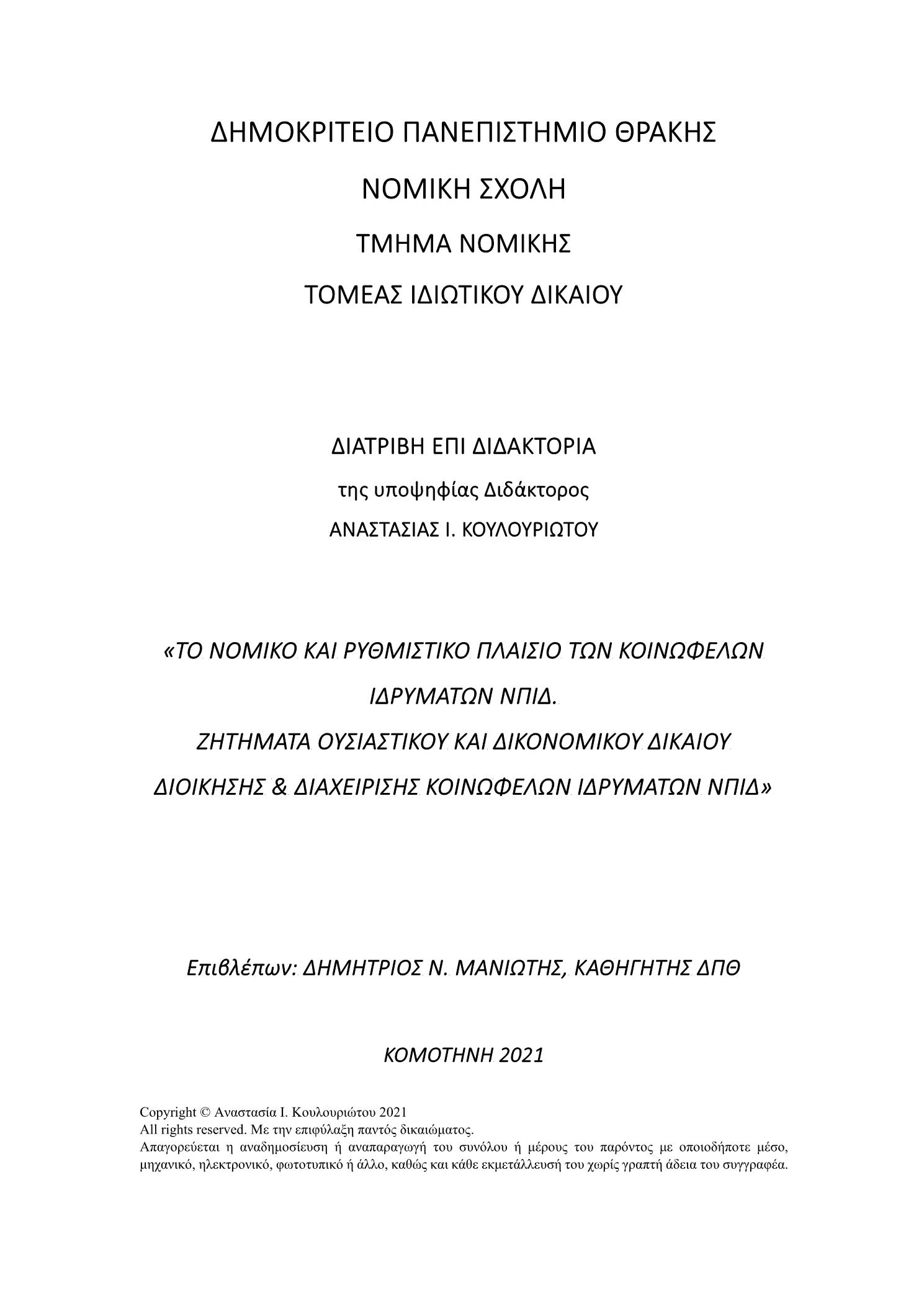 ΔΗΜΟΚΡΙΤΕΙΟ ΠΑΝΕΠΙΣΤΗΜΙΟ ΘΡΑΚΗΣ

ΝΟΜΙΚΗ ΣΧΟΛΗ

ΤΜΗΜΑ ΝΟΜΙΚΗΣ

ΤΟΜΕΑΣ ΙΔΙΩΤΙΚΟΥ ΔΙΚΑΙΟΥ

ΔΙΑΤΡΙΒΗ ΕΠΙ ΔΙΔΑΚΤΟΡΙΑ

της υποψηφίας Διδάκτορος

ΑΝΑΣΤΑΣΙΑΣ Ι. ΚΟΥΛΟΥΡΙΩΤΟΥ

«ΤΟ ΝΟΜΙΚΟ ΚΑΙ ΡΥΘΜΙΣΤΙΚΟ ΠΛΑΙΣΙΟ ΤΩΝ ΚΟΙΝΩΦΕΛΩΝ ΙΔΡΥΜΑΤΩΝ ΝΠΙΔ.
ΖΗΤΗΜΑΤΑ ΟΥΣΙΑΣΤΙΚΟΥ ΚΑΙ ΔΙΚΟΝΟΜΙΚΟΥ ΔΙΚΑΙΟΥ ΔΙΟΙΚΗΣΗΣ & ΔΙΑΧΕΙΡΙΣΗΣ ΚΟΙΝΩΦΕΛΩΝ ΙΔΡΥΜΑΤΩΝ ΝΠΙΔ»

Επιβλέπων: ΔΗΜΗΤΡΙΟΣ Ν. ΜΑΝΙΩΤΗΣ, ΚΑΘΗΓΗΤΗΣ ΔΠΘ

ΚΟΜΟΤΗΝΗ 2021

Copyright © Αναστασία Ι. Κουλουριώτου 2021
All rights reserved. Με την επιφύλαξη παντός δικαιώματος.
Απαγορεύεται η αναδημοσίευση ή αναπαραγωγή του συνόλου ή μέρους του παρόντος με οποιοδήποτε μέσο, μηχανικό, ηλεκτρονικό, φωτοτυπικό ή άλλο, καθώς και κάθε εκμετάλλευσή του χωρίς γραπτή άδεια του συγγραφέα.